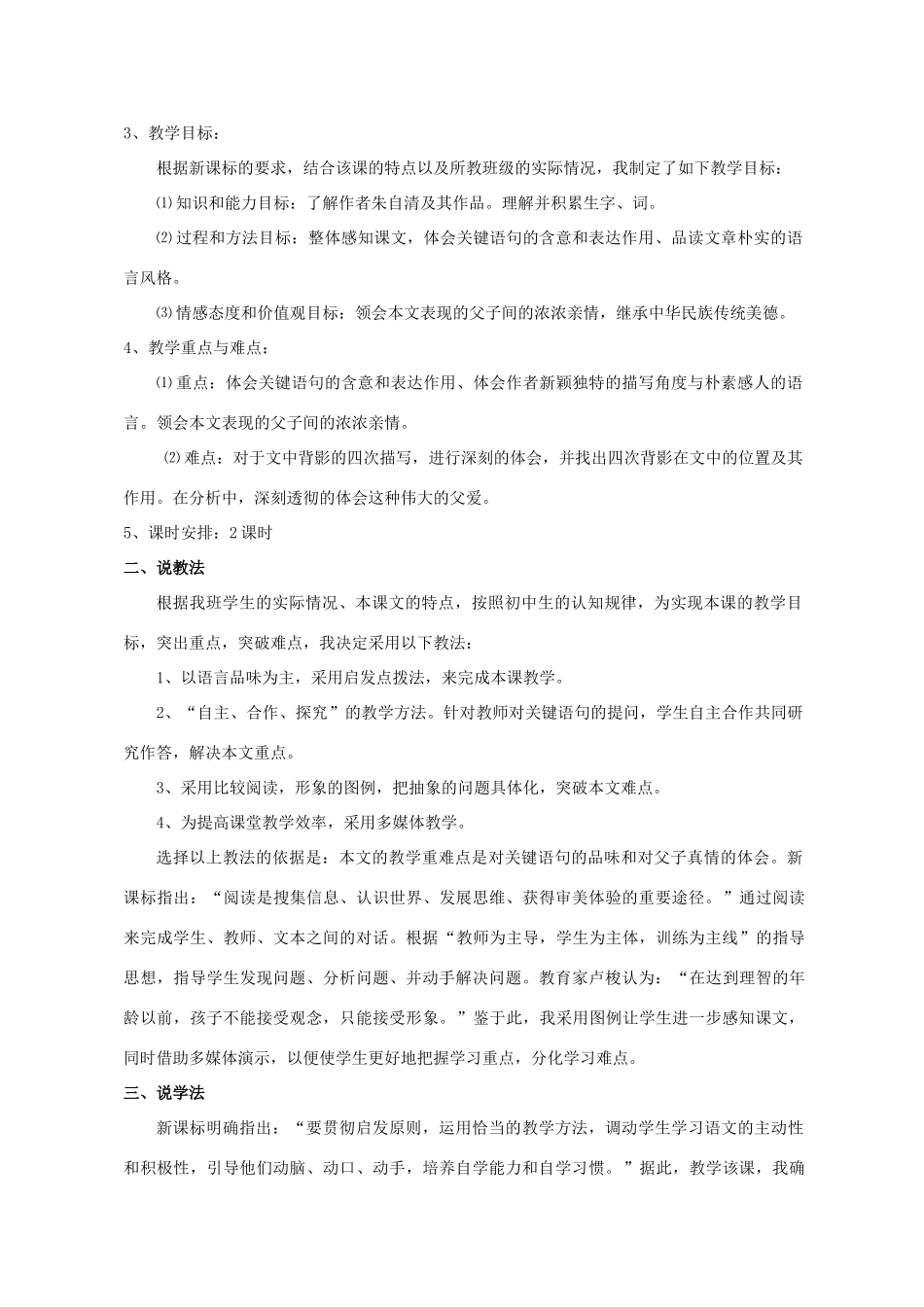 3、教学目标：

根据新课标的要求，结合该课的特点以及所教班级的实际情况，我制定了如下教学目标：

⑴知识和能力目标：了解作者朱自清及其作品。理解并积累生字、词。

⑵过程和方法目标：整体感知课文，体会关键语句的含意和表达作用、品读文章朴实的语言风格。

⑶情感态度和价值观目标：领会本文表现的父子间的浓浓亲情，继承中华民族传统美德。

4、教学重点与难点：

⑴重点：体会关键语句的含意和表达作用、体会作者新颖独特的描写角度与朴素感人的语言。领会本文表现的父子间的浓浓亲情。

⑵难点：对于文中背影的四次描写，进行深刻的体会，并找出四次背影在文中的位置及其作用。在分析中，深刻透彻的体会这种伟大的父爱。

5、课时安排：2课时

二、说教法

根据我班学生的实际情况、本课文的特点，按照初中生的认知规律，为实现本课的教学目标，突出重点，突破难点，我决定采用以下教法：

1、以语言品味为主，采用启发点拨法，来完成本课教学。

2、“自主、合作、探究”的教学方法。针对教师对关键语句的提问，学生自主合作共同研究作答，解决本文重点。

3、采用比较阅读，形象的图例，把抽象的问题具体化，突破本文难点。

4、为提高课堂教学效率，采用多媒体教学。

选择以上教法的依据是：本文的教学重难点是对关键语句的品味和对父子真情的体会。新课标指出：“阅读是搜集信息、认识世界、发展思维、获得审美体验的重要途径。”通过阅读来完成学生、教师、文本之间的对话。根据“教师为主导，学生为主体，训练为主线”的指导思想，指导学生发现问题、分析问题、并动手解决问题。教育家卢梭认为：“在达到理智的年龄以前，孩子不能接受观念，只能接受形象。”鉴于此，我采用图例让学生进一步感知课文，同时借助多媒体演示，以便使学生更好地把握学习重点，分化学习难点。

三、说学法

新课标明确指出：“要贯彻启发原则，运用恰当的教学方法，调动学生学习语文的主动性和积极性，引导他们动脑、动口、动手，培养自学能力和自学习惯。”据此，教学该课，我确